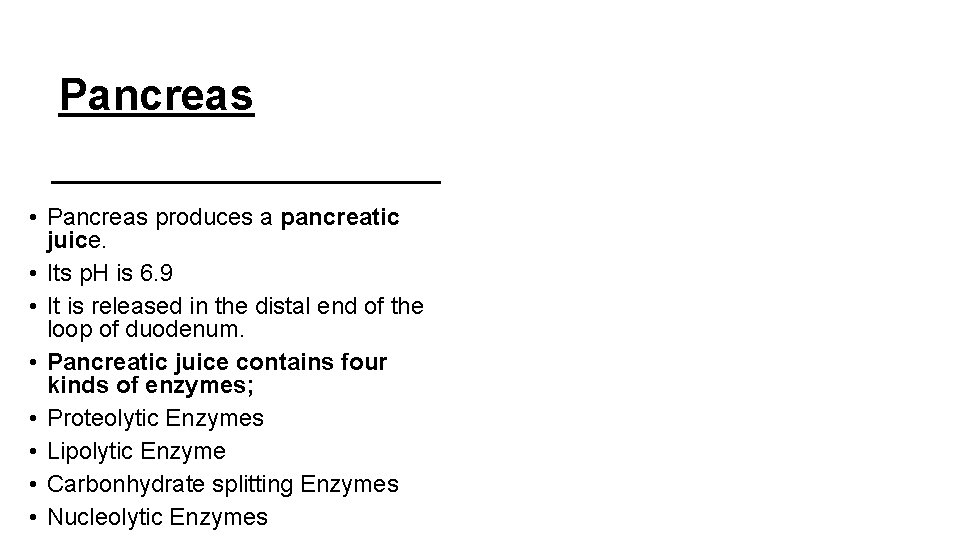 Pancreas

• Pancreas produces a pancreatic juice.
• Its pH is 6.9
• It is released in the distal end of the loop of duodenum.
• Pancreatic juice contains four kinds of enzymes;
• Proteolytic Enzymes
• Lipolytic Enzyme
• Carbonhydrate splitting Enzymes
• Nucleolytic Enzymes